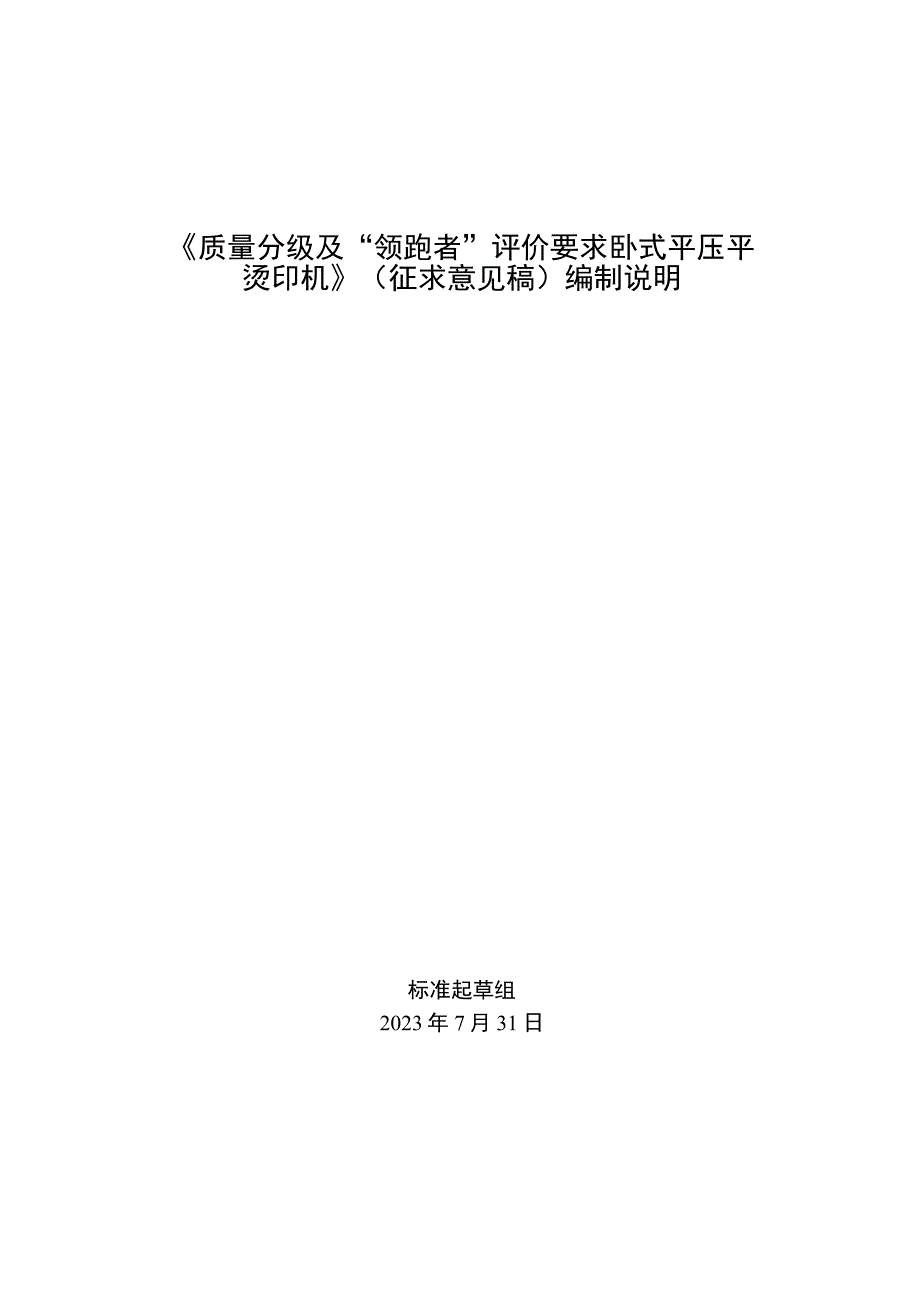 《质量分级及“领跑者”评价要求卧式平压平烫印机》（征求意见稿）编制说明

标准起草组
2023年7月31日